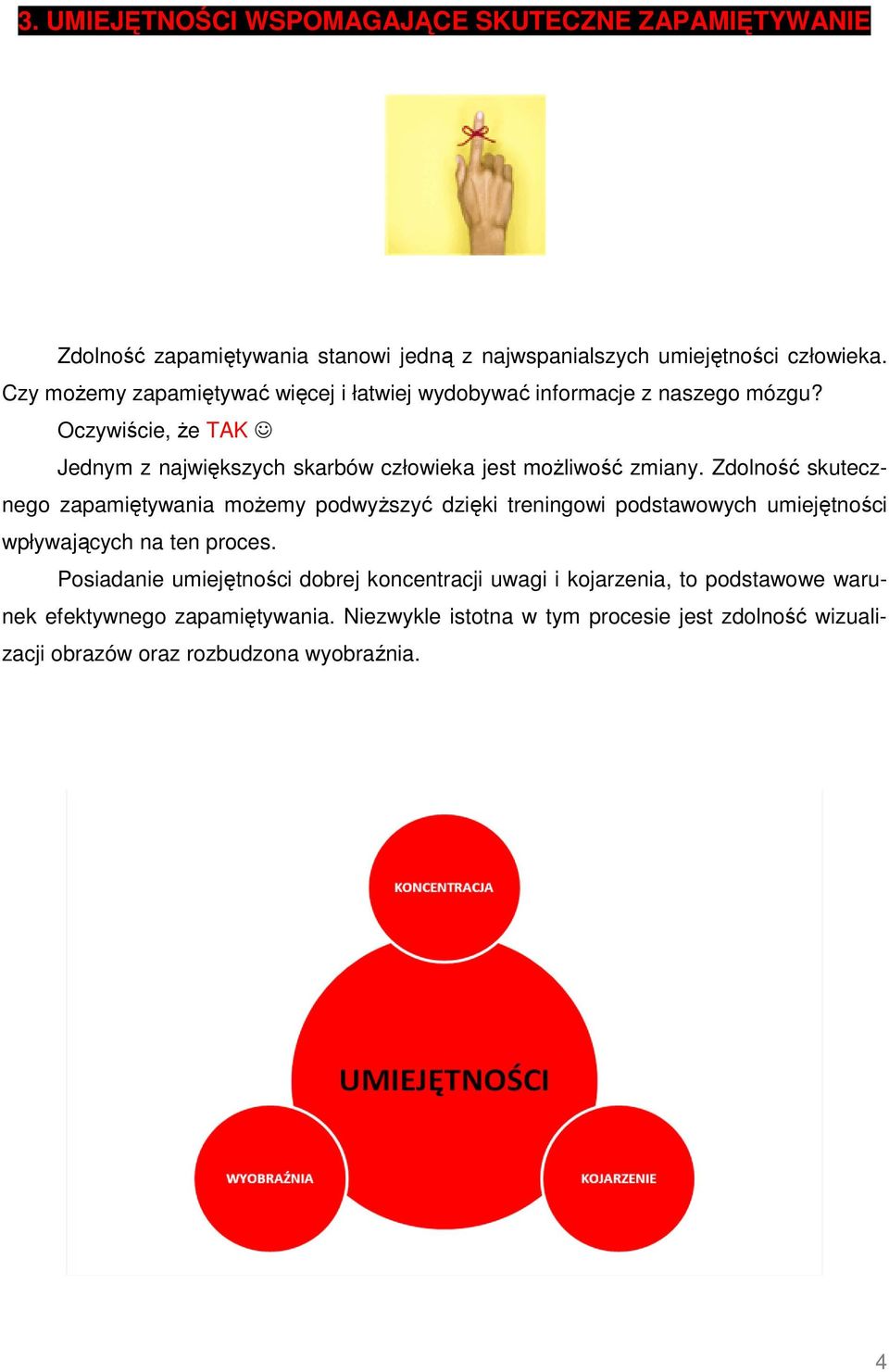 3. UMIEJĘTNOŚCI WSPOMAGAJĄCE SKUTECZNE ZAPAMIĘTYWANIE

Zdolność zapamiętywania stanowi jedną z najwspanialszych umiejętności człowieka. Czy możemy zapamiętywać więcej i łatwiej wydobywać informacje z naszego mózgu?

Oczywiście, że TAK ☺

Jednym z największych skarbów człowieka jest możliwość zmiany. Zdolność skutecznego zapamiętywania możemy podwyższyć dzięki treningowi podstawowych umiejętności wpływających na ten proces.

Posiadanie umiejętności dobrej koncentracji uwagi i kojarzenia, to podstawowe warunek efektywnego zapamiętywania. Niezwykle istotna w tym procesie jest zdolność wizualizacji obrazów oraz rozbudzona wyobraźnia.

KONCENTRACJA

UMIEJĘTNOŚCI

WYOBRAŹNIA

KOJARZENIE

4